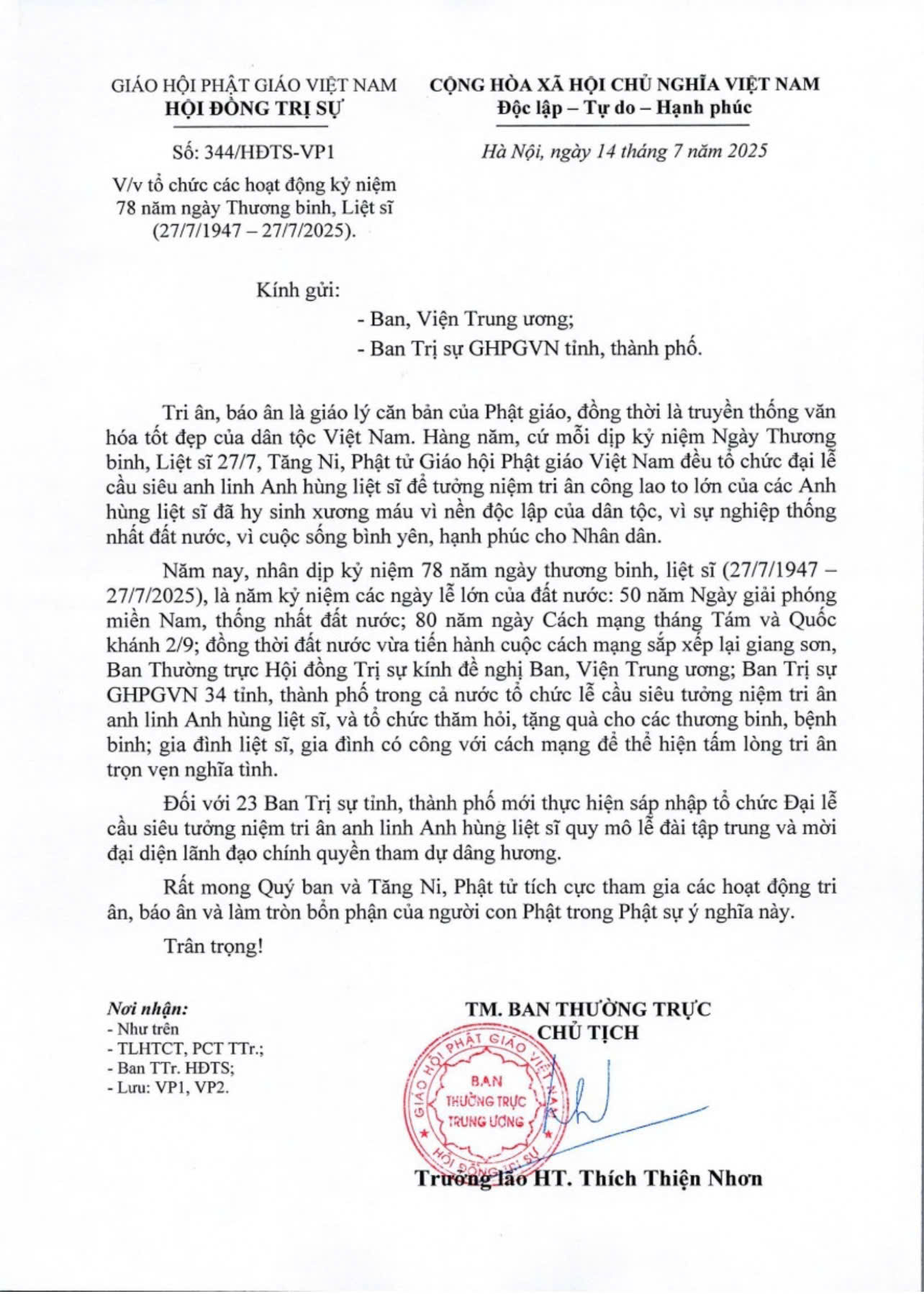 GIÁO HỘI PHẬT GIÁO VIỆT NAM
HỘI ĐỒNG TRỊ SỰ

Số: 344/HĐTS-VP1

V/v tổ chức các hoạt động kỷ niệm 78 năm ngày Thương binh, Liệt sĩ (27/7/1947 – 27/7/2025).

CỘNG HÒA XÃ HỘI CHỦ NGHĨA VIỆT NAM
Độc lập – Tự do – Hạnh phúc

Hà Nội, ngày 14 tháng 7 năm 2025

Kính gửi:
- Ban, Viện Trung ương;
- Ban Trị sự GHPGVN tỉnh, thành phố.

Tri ân, báo ân là giáo lý căn bản của Phật giáo, đồng thời là truyền thống văn hóa tốt đẹp của dân tộc Việt Nam. Hàng năm, cứ mỗi dịp kỷ niệm Ngày Thương binh, Liệt sĩ 27/7, Tăng Ni, Phật tử Giáo hội Phật giáo Việt Nam đều tổ chức đại lễ cầu siêu anh linh Anh hùng liệt sĩ để tưởng niệm tri ân công lao to lớn của các Anh hùng liệt sĩ đã hy sinh xương máu vì nền độc lập của dân tộc, vì sự nghiệp thống nhất đất nước, vì cuộc sống bình yên, hạnh phúc cho Nhân dân.

Năm nay, nhân dịp kỷ niệm 78 năm ngày thương binh, liệt sĩ (27/7/1947 – 27/7/2025), là năm kỷ niệm các ngày lễ lớn của đất nước: 50 năm Ngày giải phóng miền Nam, thống nhất đất nước; 80 năm ngày Cách mạng tháng Tám và Quốc khánh 2/9; đồng thời đất nước vừa tiến hành cuộc cách mạng sắp xếp lại giang sơn, Ban Thường trực Hội đồng Trị sự kính đề nghị Ban, Viện Trung ương; Ban Trị sự GHPGVN 34 tỉnh, thành phố trong cả nước tổ chức lễ cầu siêu tưởng niệm tri ân anh linh Anh hùng liệt sĩ, và tổ chức thăm hỏi, tặng quà cho các thương binh, bệnh binh; gia đình liệt sĩ, gia đình có công với cách mạng để thể hiện tấm lòng tri ân trọn vẹn nghĩa tình.

Đối với 23 Ban Trị sự tỉnh, thành phố mới thực hiện sáp nhập tổ chức Đại lễ cầu siêu tưởng niệm tri ân anh linh Anh hùng liệt sĩ quy mô lễ đài tập trung và mời đại diện lãnh đạo chính quyền tham dự dâng hương.

Rất mong Quý ban và Tăng Ni, Phật tử tích cực tham gia các hoạt động tri ân, báo ân và làm tròn bổn phận của người con Phật trong Phật sự ý nghĩa này.

Trân trọng!

Nơi nhận:
- Như trên
- TLHTCT, PCT TTr.;
- Ban TTr. HĐTS;
- Lưu: VP1, VP2.

TM. BAN THƯỜNG TRỰC
CHỦ TỊCH

GIÁO HỘI PHẬT GIÁO VIỆT NAM
BAN THƯỜNG TRỰC TRUNG ƯƠNG
HỘI ĐỒNG TRỊ SỰ

Trưởng lão HT. Thích Thiện Nhơn